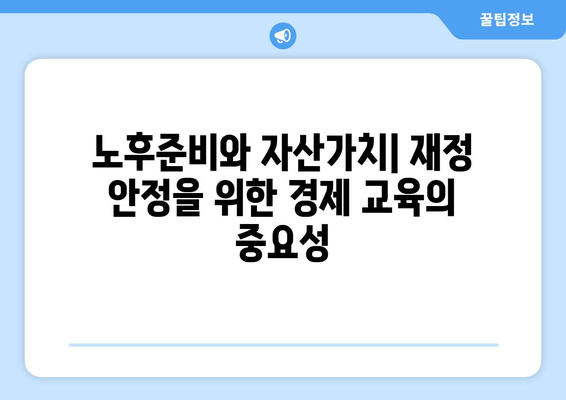 꿀팁정보

노후준비와 자산가치| 재정 안정을 위한 경제 교육의 중요성